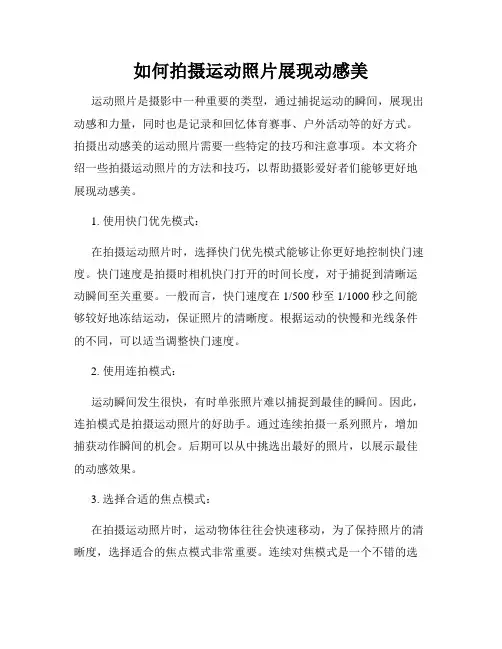 如何拍摄运动照片展现动感美

运动照片是摄影中一种重要的类型，通过捕捉运动的瞬间，展现出动感和力量，同时也是记录和回忆体育赛事、户外活动等的好方式。拍摄出动感美的运动照片需要一些特定的技巧和注意事项。本文将介绍一些拍摄运动照片的方法和技巧，以帮助摄影爱好者们能够更好地展现动感美。

1. 使用快门优先模式：

在拍摄运动照片时，选择快门优先模式能够让你更好地控制快门速度。快门速度是拍摄时相机快门打开的时间长度，对于捕捉到清晰运动瞬间至关重要。一般而言，快门速度在 1/500 秒至 1/1000 秒之间能够较好地冻结运动，保证照片的清晰度。根据运动的快慢和光线条件的不同，可以适当调整快门速度。

2. 使用连拍模式：

运动瞬间发生很快，有时单张照片难以捕捉到最佳的瞬间。因此，连拍模式是拍摄运动照片的好助手。通过连续拍摄一系列照片，增加捕获动作瞬间的机会。后期可以从中挑选出最好的照片，以展示最佳的动感效果。

3. 选择合适的焦点模式：

在拍摄运动照片时，运动物体往往会快速移动，为了保持照片的清晰度，选择适合的焦点模式非常重要。连续对焦模式是一个不错的选